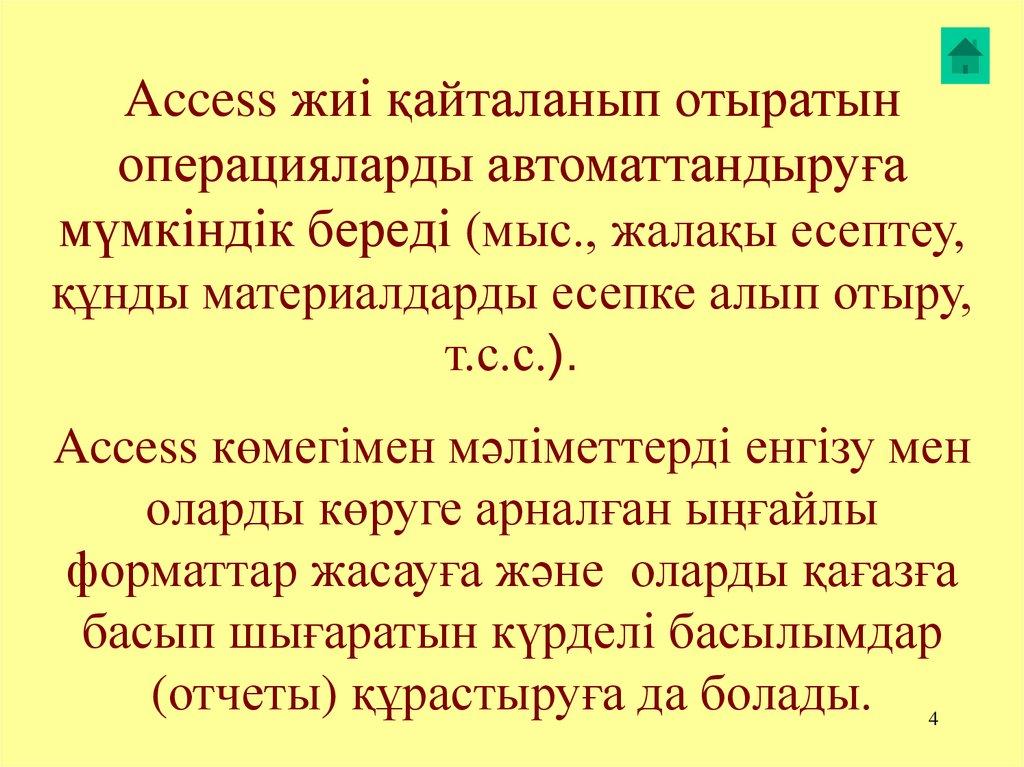 Access жиі қайталанып отыратын операцияларды автоматтандыруға мүмкіндік береді (мыс., жалақы есептеу, құнды материалдарды есепке алып отыру, т.с.с.).

Access көмегімен мәліметтерді енгізу мен оларды көруге арналған ыңғайлы форматтар жасауға және оларды қағазға басып шығаратын күрделі басылымдар (отчеты) құрастыруға да болады.

4